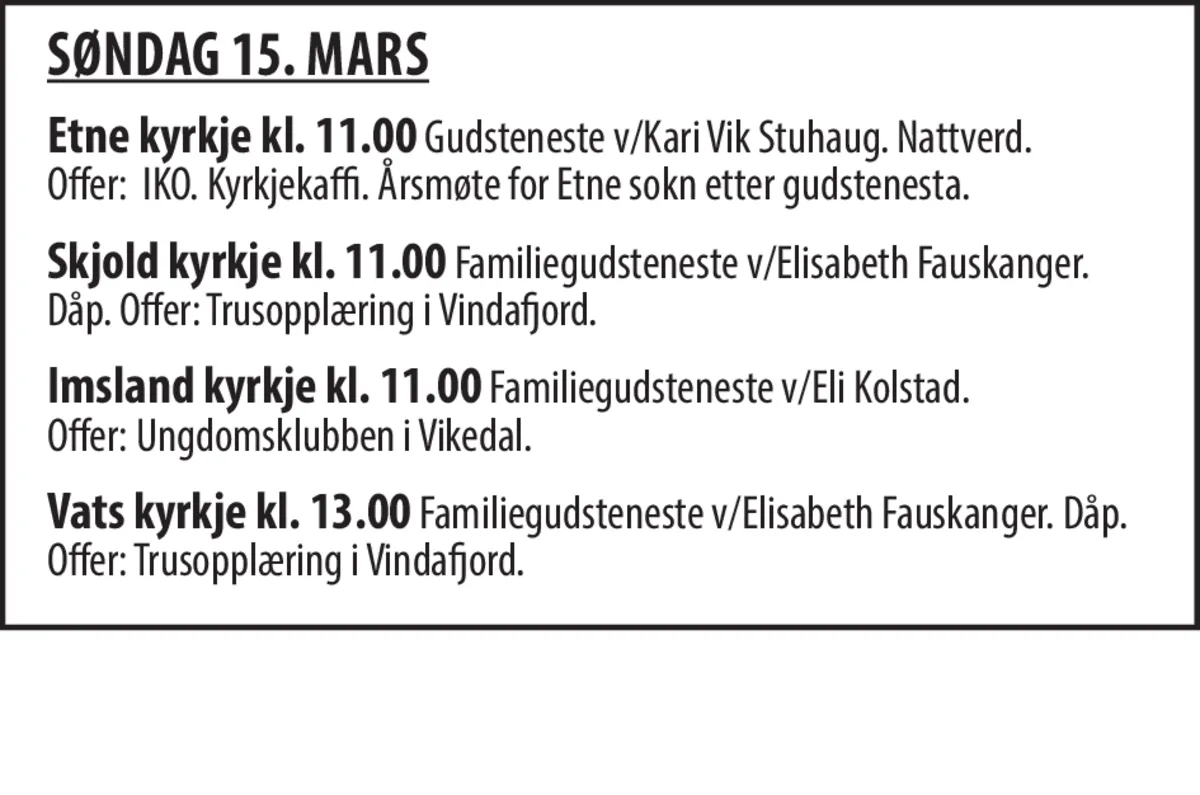 SØNDAG 15. MARS

Etne kyrkje kl. 11.00 Gudsteneste v/Kari Vik Stuhaug. Nattverd. Offer: IKO. Kyrkjekaffi. Årsmøte for Etne sokn etter gudstenesta.

Skjold kyrkje kl. 11.00 Familiegudsteneste v/Elisabeth Fauskanger. Dåp. Offer: Trusopplæring i Vindafjord.

Imsland kyrkje kl. 11.00 Familiegudsteneste v/Eli Kolstad. Offer: Ungdomsklubben i Vikedal.

Vats kyrkje kl. 13.00 Familiegudsteneste v/Elisabeth Fauskanger. Dåp. Offer: Trusopplæring i Vindafjord.